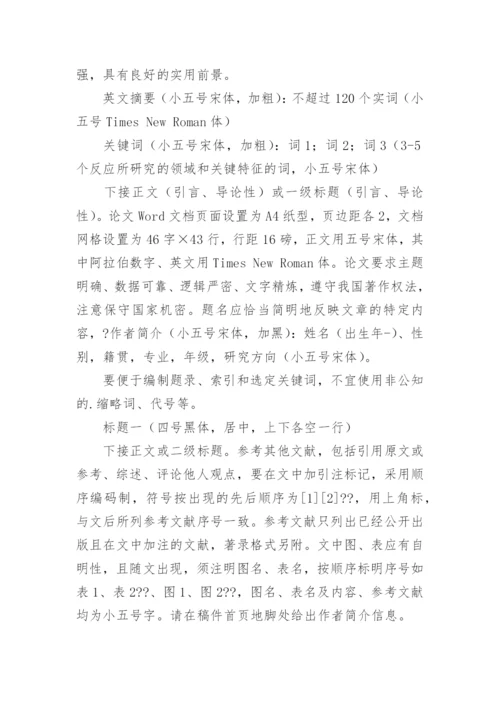 强，具有良好的实用前景。

英文摘要（小五号宋体，加粗）：不超过120个实词（小五号Times New Roman体）

关键词（小五号宋体，加粗）：词1；词2；词3（3-5个反应所研究的领域和关键特征的词，小五号宋体）

下接正文（引言、导论性）或一级标题（引言、导论性）。论文Word文档页面设置为A4纸型，页边距各2，文档网格设置为46字×43行，行距16磅，正文用五号宋体，其中阿拉伯数字、英文用Times New Roman体。论文要求主题明确、数据可靠、逻辑严密、文字精炼，遵守我国著作权法，注意保守国家机密。题名应恰当简明地反映文章的特定内容，?作者简介（小五号宋体，加黑）：姓名（出生年-）、性别，籍贯，专业，年级，研究方向（小五号宋体）。

要便于编制题录、索引和选定关键词，不宜使用非公知的.缩略词、代号等。

标题一（四号黑体，居中，上下各空一行）

下接正文或二级标题。参考其他文献，包括引用原文或参考、综述、评论他人观点，要在文中加引注标记，采用顺序编码制，符号按出现的先后顺序为[1][2]??，用上角标，与文后所列参考文献序号一致。参考文献只列出已经公开出版且在文中加注的文献，著录格式另附。文中图、表应有自明性，且随文出现，须注明图名、表名，按顺序标明序号如表1、表2??、图1、图2??，图名、表名及内容、参考文献均为小五号字。请在稿件首页地脚处给出作者简介信息。